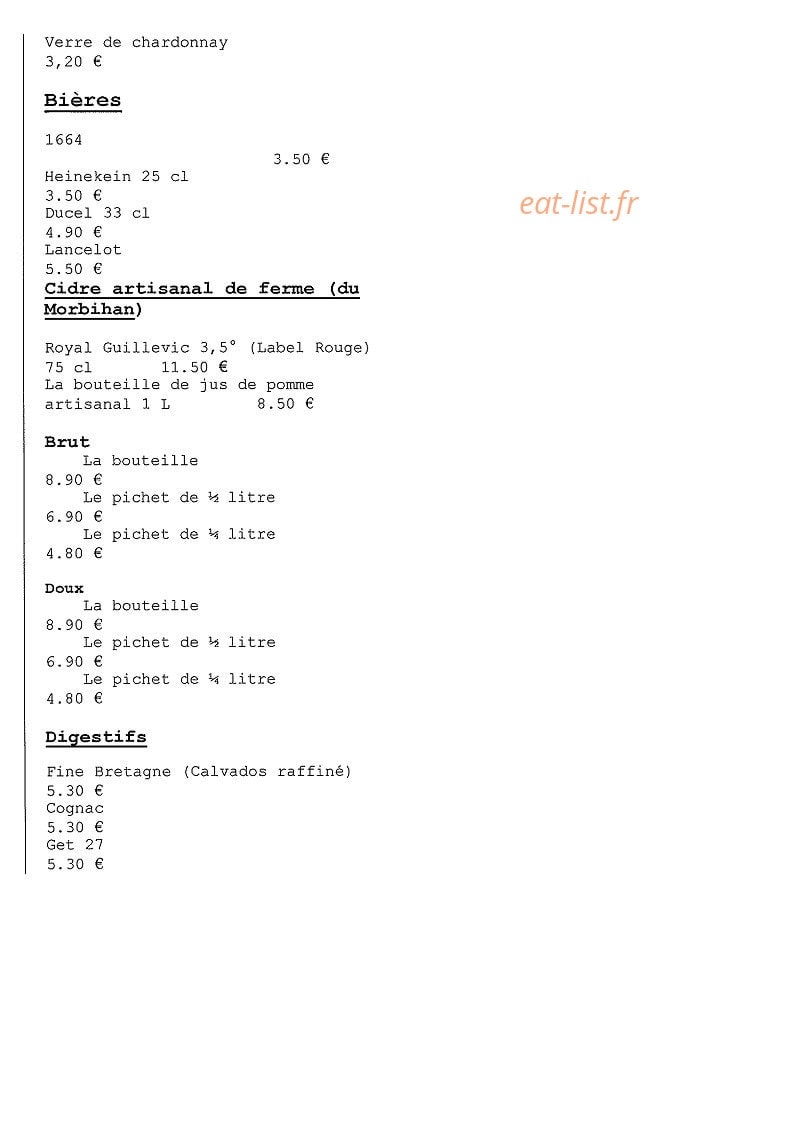 Verre de chardonnay
3,20 €

Bières

1664
3.50 €
Heinekein 25 cl
3.50 €
Ducel 33 cl
4.90 €
Lancelot
5.50 €

Cidre artisanal de ferme (du Morbihan)

Royal Guillevic 3,5° (Label Rouge)
75 cl 11.50 €
La bouteille de jus de pomme artisanal 1 L 8.50 €

Brut
La bouteille
8.90 €
Le pichet de ½ litre
6.90 €
Le pichet de ¼ litre
4.80 €

Doux
La bouteille
8.90 €
Le pichet de ½ litre
6.90 €
Le pichet de ¼ litre
4.80 €

Digestifs

Fine Bretagne (Calvados raffiné)
5.30 €
Cognac
5.30 €
Get 27
5.30 €

eat-list.fr